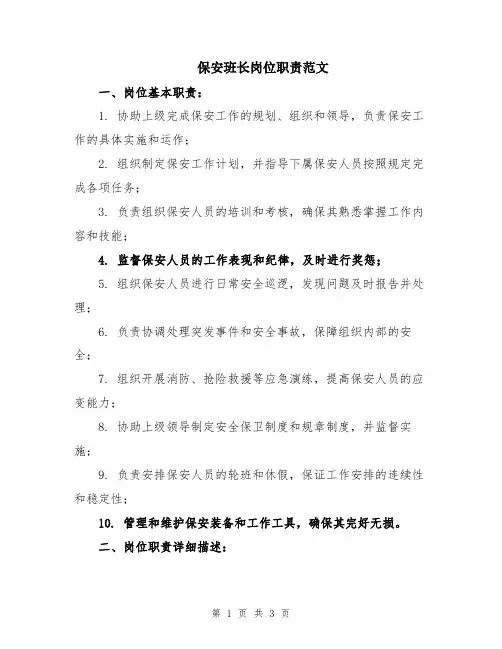 保安班长岗位职责范文

一、岗位基本职责：

1. 协助上级完成保安工作的规划、组织和领导，负责保安工作的具体实施和运作；

2. 组织制定保安工作计划，并指导下属保安人员按照规定完成各项任务；

3. 负责组织保安人员的培训和考核，确保其熟悉掌握工作内容和技能；

4. 监督保安人员的工作表现和纪律，及时进行奖惩；

5. 组织保安人员进行日常安全巡逻，发现问题及时报告并处理；

6. 负责协调处理突发事件和安全事故，保障组织内部的安全；

7. 组织开展消防、抢险救援等应急演练，提高保安人员的应变能力；

8. 协助上级领导制定安全保卫制度和规章制度，并监督实施；

9. 负责安排保安人员的轮班和休假，保证工作安排的连续性和稳定性；

10. 管理和维护保安装备和工作工具，确保其完好无损。

二、岗位职责详细描述：

第 1 页 共 3 页